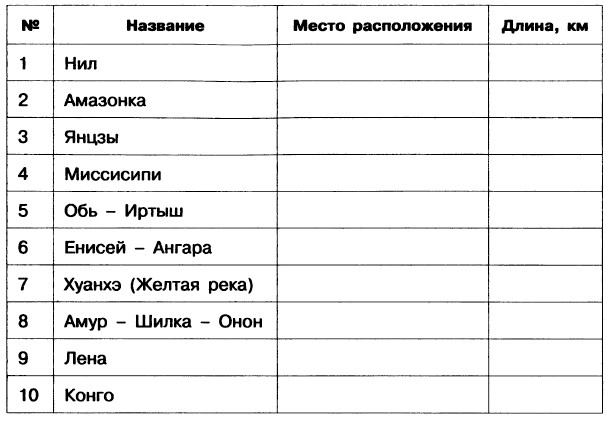 | № | Название | Место расположения | Длина, км |
|---|---|---|---|
| 1 | Нил | | |
| 2 | Амазонка | | |
| 3 | Янцзы | | |
| 4 | Миссисипи | | |
| 5 | Обь – Иртыш | | |
| 6 | Енисей – Ангара | | |
| 7 | Хуанхэ (Желтая река) | | |
| 8 | Амур – Шилка – Онон | | |
| 9 | Лена | | |
| 10 | Конго | | |